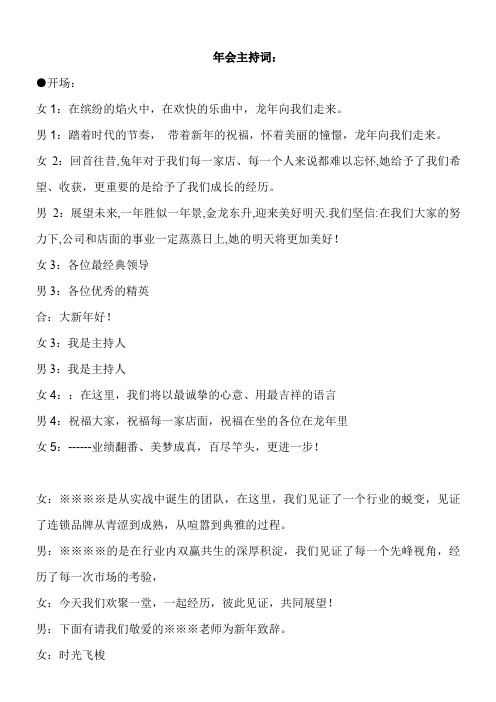 年会主持词：

●开场：

女 1：在缤纷的焰火中，在欢快的乐曲中，龙年向我们走来。

男 1：踏着时代的节奏， 带着新年的祝福，怀着美丽的憧憬，龙年向我们走来。

女 2：回首往昔,兔年对于我们每一家店、每一个人来说都难以忘怀,她给予了我们希望、收获，更重要的是给予了我们成长的经历。

男 2：展望未来,一年胜似一年景,金龙东升,迎来美好明天.我们坚信:在我们大家的努力下,公司和店面的事业一定蒸蒸日上,她的明天将更加美好！

女 3：各位最经典领导

男 3：各位优秀的精英

合：大新年好！

女 3：我是主持人

男 3：我是主持人

女 4：：在这里，我们将以最诚挚的心意、用最吉祥的语言

男 4：祝福大家，祝福每一家店面，祝福在坐的各位在龙年里

女 5：------业绩翻番、美梦成真，百尽竿头，更进一步！

女：※※※※是从实战中诞生的团队，在这里，我们见证了一个行业的蜕变，见证了连锁品牌从青涩到成熟，从喧嚣到典雅的过程。

男：※※※※的是在行业内双赢共生的深厚积淀，我们见证了每一个先峰视角，经历了每一次市场的考验，

女：今天我们欢聚一堂，一起经历，彼此见证，共同展望！

男：下面有请我们敬爱的※※※老师为新年致辞。

女：时光飞梭